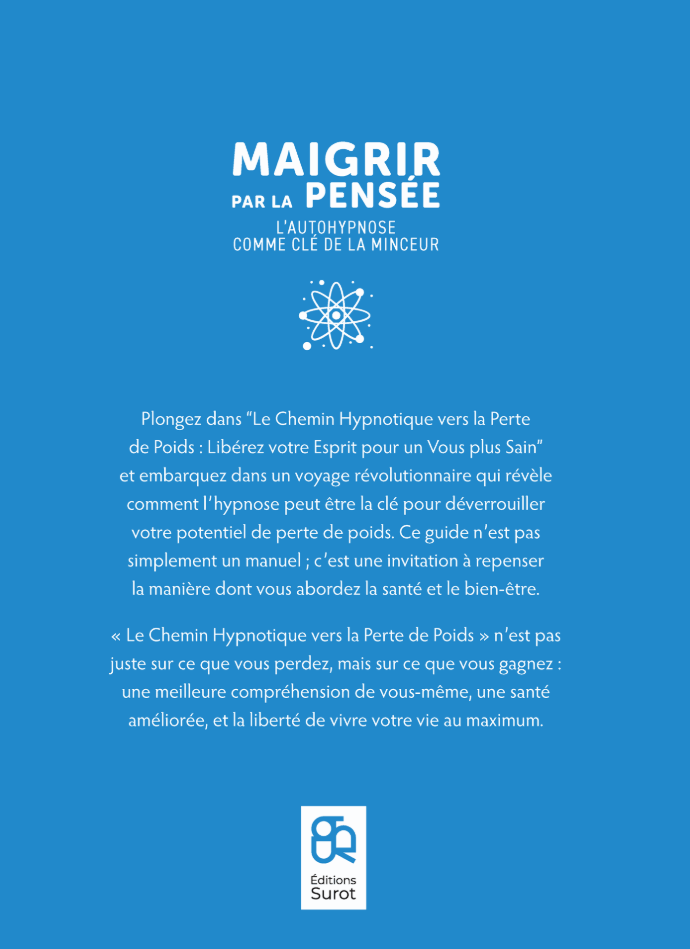 MAIGRIR
PAR LA PENSÉE
L'AUTOHYPNOSE
COMME CLÉ DE LA MINCEUR

Plongez dans “Le Chemin Hypnotique vers la Perte de Poids : Libérez votre Esprit pour un Vous plus Sain” et embarquez dans un voyage révolutionnaire qui révèle comment l’hypnose peut être la clé pour déverrouiller votre potentiel de perte de poids. Ce guide n’est pas simplement un manuel ; c’est une invitation à repenser la manière dont vous abordez la santé et le bien-être.

« Le Chemin Hypnotique vers la Perte de Poids » n’est pas juste sur ce que vous perdez, mais sur ce que vous gagnez : une meilleure compréhension de vous-même, une santé améliorée, et la liberté de vivre votre vie au maximum.

Éditions
Surot